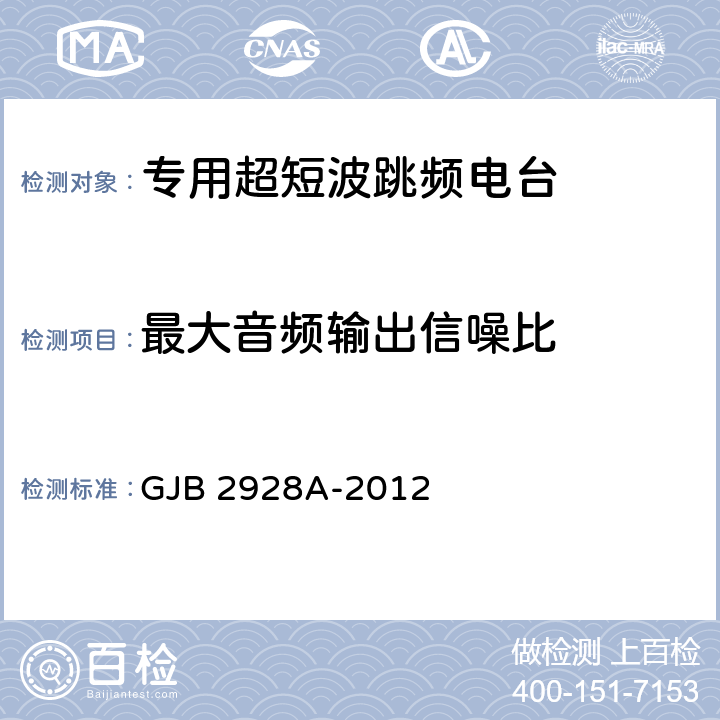 MA CNAS AL ilac-MRA

检测对象： 专用超短波跳频电台

检测项目： 最大音频输出信噪比

检测标准： GJB 2928A-2012

百检 Baijiantest.com

做检测 上百检
400-151-7153